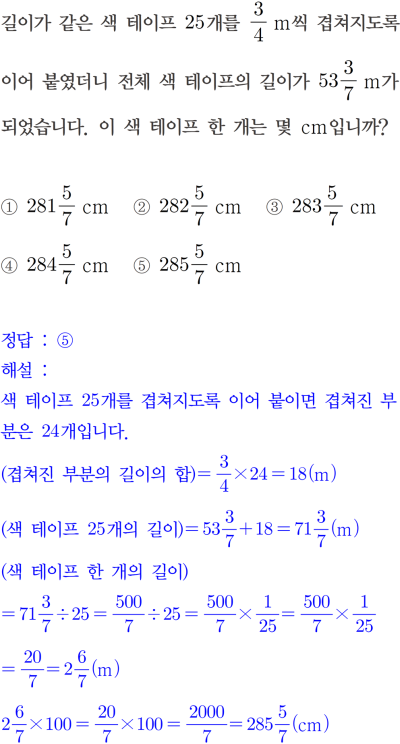 길이가 같은 색 테이프 25개를 $\frac{3}{4}$ m씩 겹쳐지도록 이어 붙였더니 전체 색 테이프의 길이가 $53\frac{3}{7}$ m가 되었습니다. 이 색 테이프 한 개는 몇 cm입니까?

① $281\frac{5}{7}$ cm ② $282\frac{5}{7}$ cm ③ $283\frac{5}{7}$ cm
④ $284\frac{5}{7}$ cm ⑤ $285\frac{5}{7}$ cm

정답 : ⑤
해설 :
색 테이프 25개를 겹쳐지도록 이어 붙이면 겹쳐진 부분은 24개입니다.
(겹쳐진 부분의 길이의 합)$=\frac{3}{4}\times 24=18$(m)
(색 테이프 25개의 길이)$=53\frac{3}{7}+18=71\frac{3}{7}$(m)
(색 테이프 한 개의 길이)
$=71\frac{3}{7}\div 25=\frac{500}{7}\div 25=\frac{500}{7}\times\frac{1}{25}=\frac{500}{7}\times\frac{1}{25}$
$=\frac{20}{7}=2\frac{6}{7}$(m)
$2\frac{6}{7}\times 100=\frac{20}{7}\times 100=\frac{2000}{7}=285\frac{5}{7}$(cm)